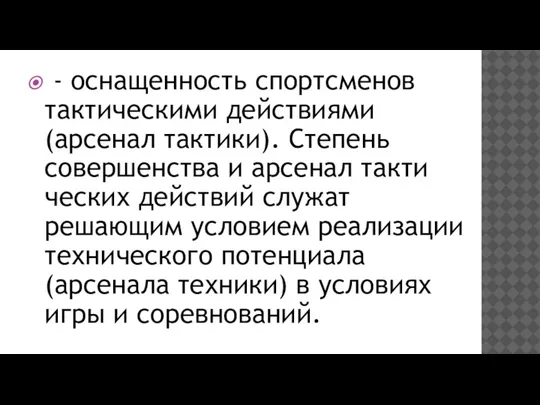 - оснащенность спортсменов тактическими действиями (арсенал тактики). Степень совершенства и арсенал такти ческих действий служат решающим условием реализации технического потенциала (арсенала техники) в условиях игры и соревнований.